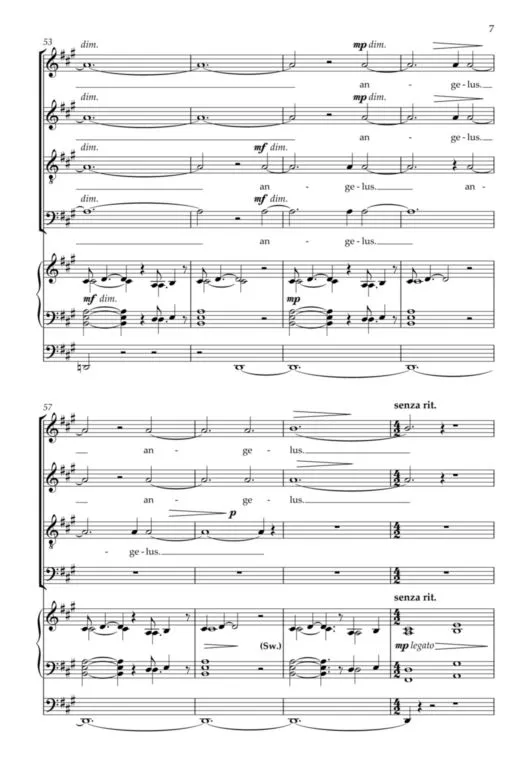 7

53

dim.

mp dim.

an - ge - lus.

dim.

mp dim.

an - ge - lus.

dim.

mf dim.

an - ge - lus. an -

dim.

mf dim.

an - ge - lus.

mf dim.

mp

57

senza rit.

an - ge - lus.

an - ge - lus.

p

- ge - lus.

senza rit.

(Sw.)

mp legato